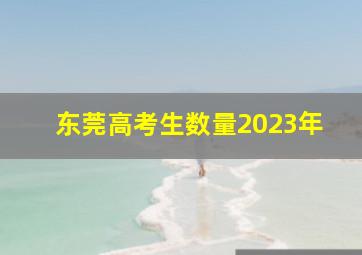 东莞高考生数量2023年